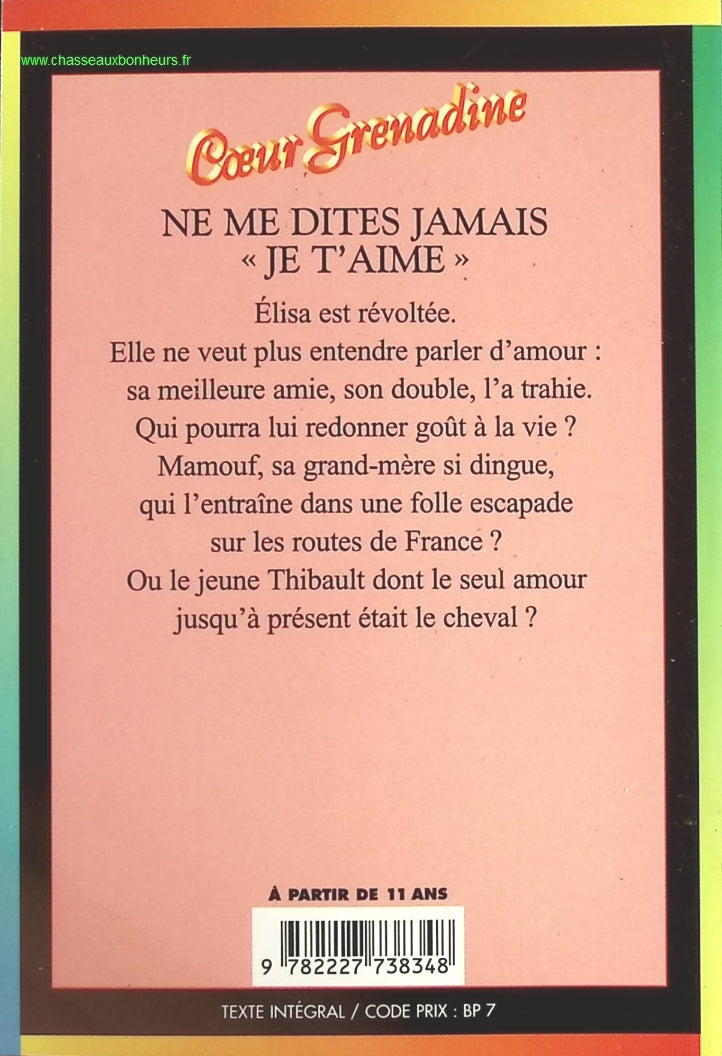 www.chasseauxbonheurs.fr

Cœur Grenadine

NE ME DITES JAMAIS « JE T'AIME »

Élisa est révoltée.
Elle ne veut plus entendre parler d'amour : sa meilleure amie, son double, l'a trahie.
Qui pourra lui redonner goût à la vie ?
Mamouf, sa grand-mère si dingue, qui l'entraîne dans une folle escapade sur les routes de France ?
Ou le jeune Thibault dont le seul amour jusqu'à présent était le cheval ?

À PARTIR DE 11 ANS

9 782227 738348

TEXTE INTÉGRAL / CODE PRIX : BP 7